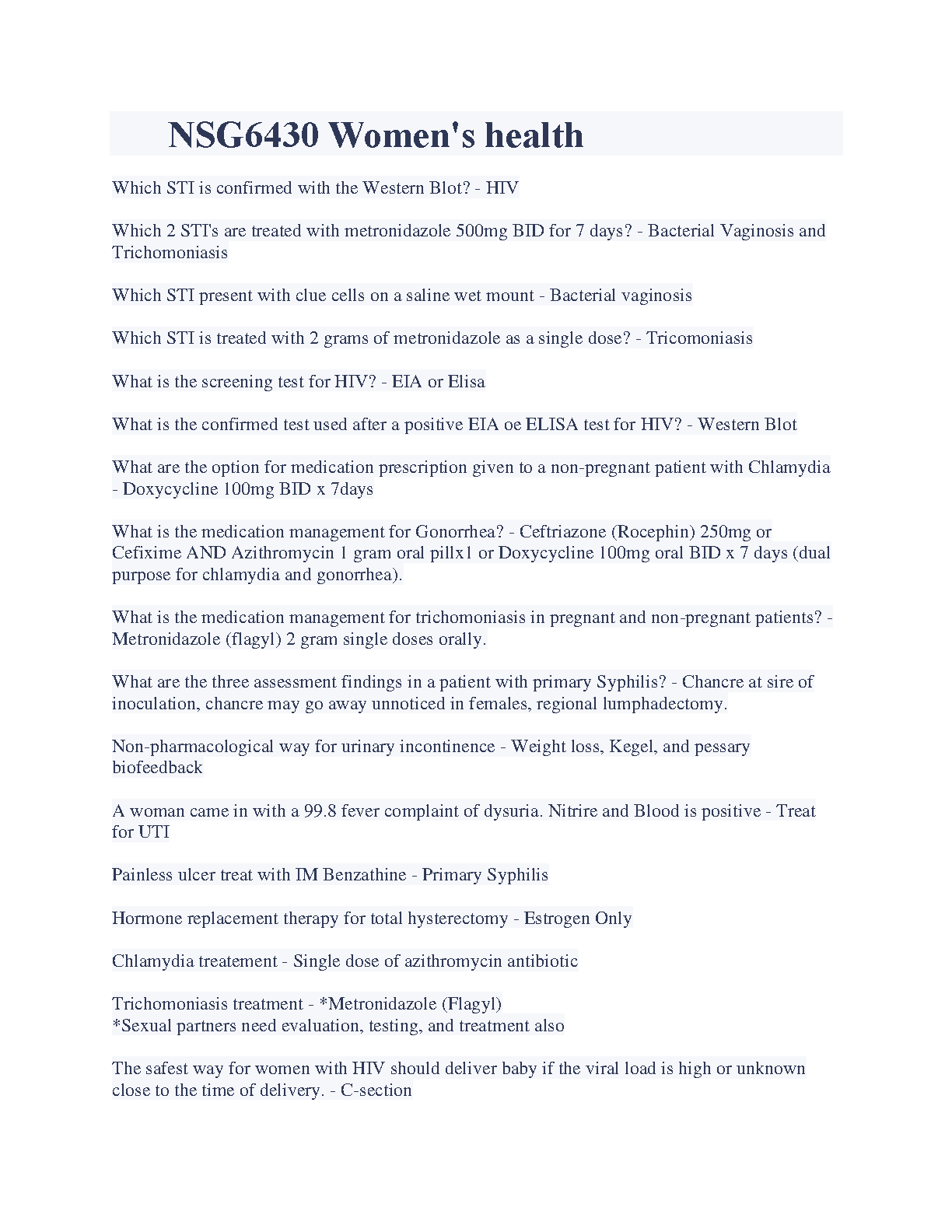 NSG6430 Women's health

Which STI is confirmed with the Western Blot? - HIV

Which 2 STI's are treated with metronidazole 500mg BID for 7 days? - Bacterial Vaginosis and Trichomoniasis

Which STI present with clue cells on a saline wet mount - Bacterial vaginosis

Which STI is treated with 2 grams of metronidazole as a single dose? - Tricomoniasis

What is the screening test for HIV? - EIA or Elisa

What is the confirmed test used after a positive EIA oe ELISA test for HIV? - Western Blot

What are the option for medication prescription given to a non-pregnant patient with Chlamydia - Doxycycline 100mg BID x 7days

What is the medication management for Gonorrhea? - Ceftriazone (Rocephin) 250mg or Cefixime AND Azithromycin 1 gram oral pillx1 or Doxycycline 100mg oral BID x 7 days (dual purpose for chlamydia and gonorrhea).

What is the medication management for trichomoniasis in pregnant and non-pregnant patients? - Metronidazole (flagyl) 2 gram single doses orally.

What are the three assessment findings in a patient with primary Syphilis? - Chancre at sire of inoculation, chancre may go away unnoticed in females, regional lumphadectomy.

Non-pharmacological way for urinary incontinence - Weight loss, Kegel, and pessary biofeedback

A woman came in with a 99.8 fever complaint of dysuria. Nitrire and Blood is positive - Treat for UTI

Painless ulcer treat with IM Benzathine - Primary Syphilis

Hormone replacement therapy for total hysterectomy - Estrogen Only

Chlamydia treatement - Single dose of azithromycin antibiotic

Trichomoniasis treatment - *Metronidazole (Flagyl)
*Sexual partners need evaluation, testing, and treatment also

The safest way for women with HIV should deliver baby if the viral load is high or unknown close to the time of delivery. - C-section